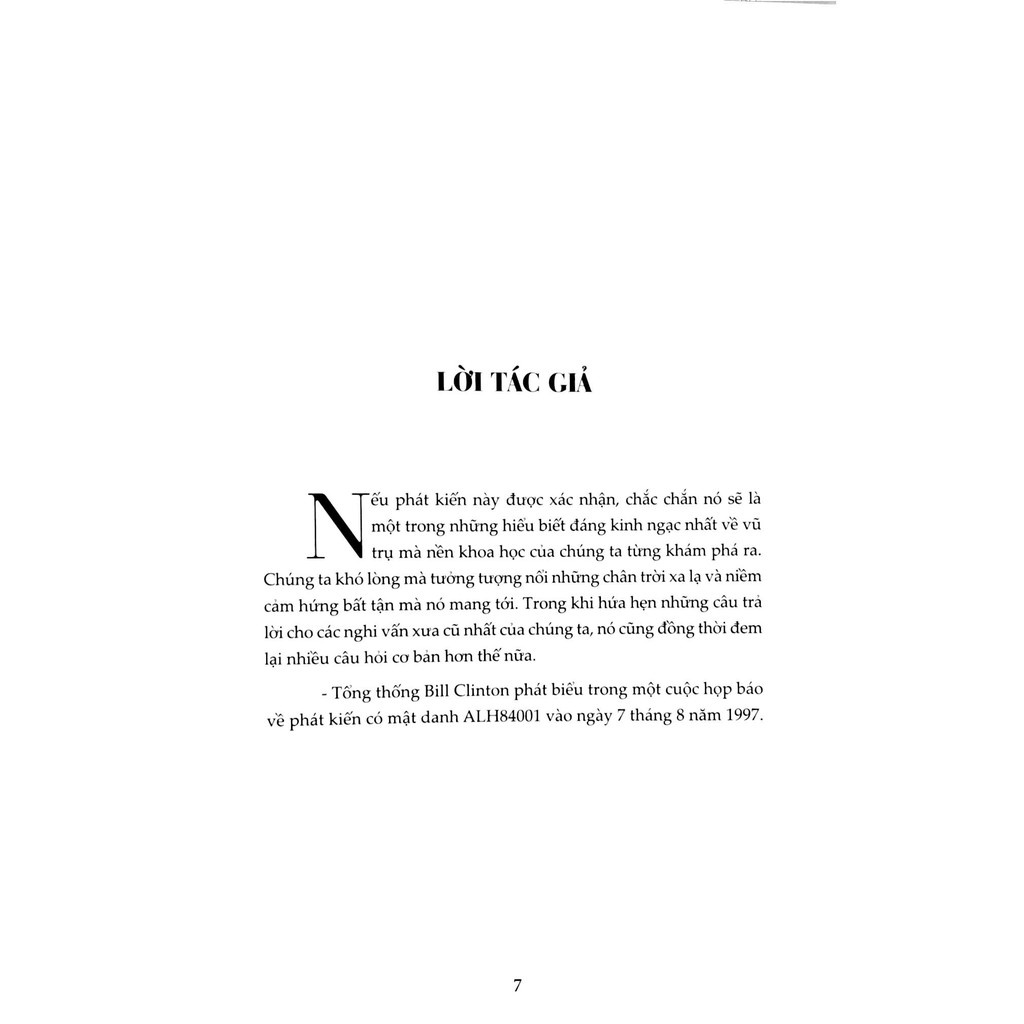 LỜI TÁC GIẢ

Nếu phát kiến này được xác nhận, chắc chắn nó sẽ là một trong những hiểu biết đáng kinh ngạc nhất về vũ trụ mà nền khoa học của chúng ta từng khám phá ra. Chúng ta khó lòng mà tưởng tượng nổi những chân trời xa lạ và niềm cảm hứng bất tận mà nó mang tới. Trong khi hứa hẹn những câu trả lời cho các nghi vấn xưa cũ nhất của chúng ta, nó cũng đồng thời đem lại nhiều câu hỏi cơ bản hơn thế nữa.

- Tổng thống Bill Clinton phát biểu trong một cuộc họp báo về phát kiến có mật danh ALH84001 vào ngày 7 tháng 8 năm 1997.

7